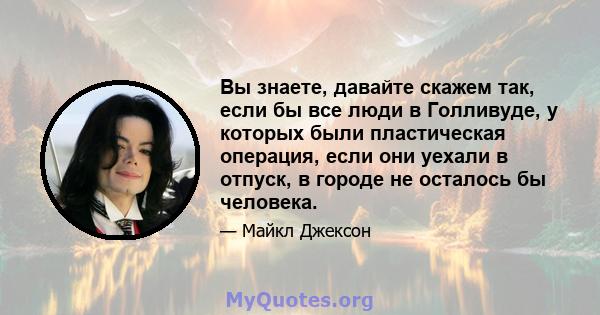 Вы знаете, давайте скажем так, если бы все люди в Голливуде, у которых были пластическая операция, если они уехали в отпуск, в городе не осталось бы человека.

— Майкл Джексон

MyQuotes.org